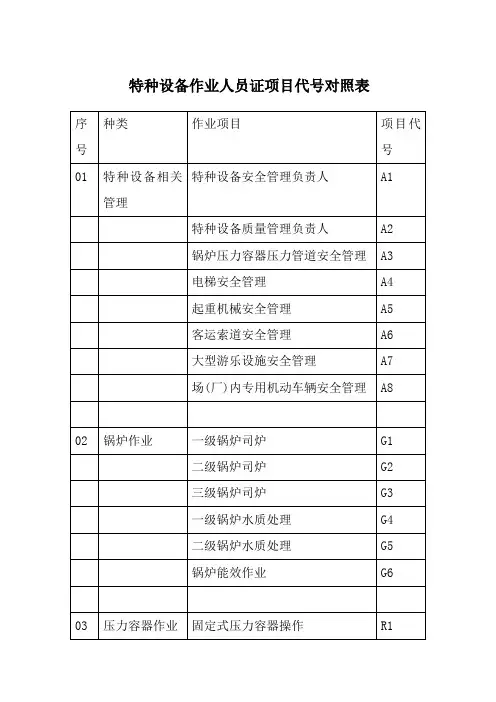 特种设备作业人员证项目代号对照表

| 序号 | 种类 | 作业项目 | 项目代号 |
|---|---|---|---|
| 01 | 特种设备相关管理 | 特种设备安全管理负责人 | A1 |
| | | 特种设备质量管理负责人 | A2 |
| | | 锅炉压力容器压力管道安全管理 | A3 |
| | | 电梯安全管理 | A4 |
| | | 起重机械安全管理 | A5 |
| | | 客运索道安全管理 | A6 |
| | | 大型游乐设施安全管理 | A7 |
| | | 场(厂)内专用机动车辆安全管理 | A8 |
| | | | |
| 02 | 锅炉作业 | 一级锅炉司炉 | G1 |
| | | 二级锅炉司炉 | G2 |
| | | 三级锅炉司炉 | G3 |
| | | 一级锅炉水质处理 | G4 |
| | | 二级锅炉水质处理 | G5 |
| | | 锅炉能效作业 | G6 |
| | | | |
| 03 | 压力容器作业 | 固定式压力容器操作 | R1 |